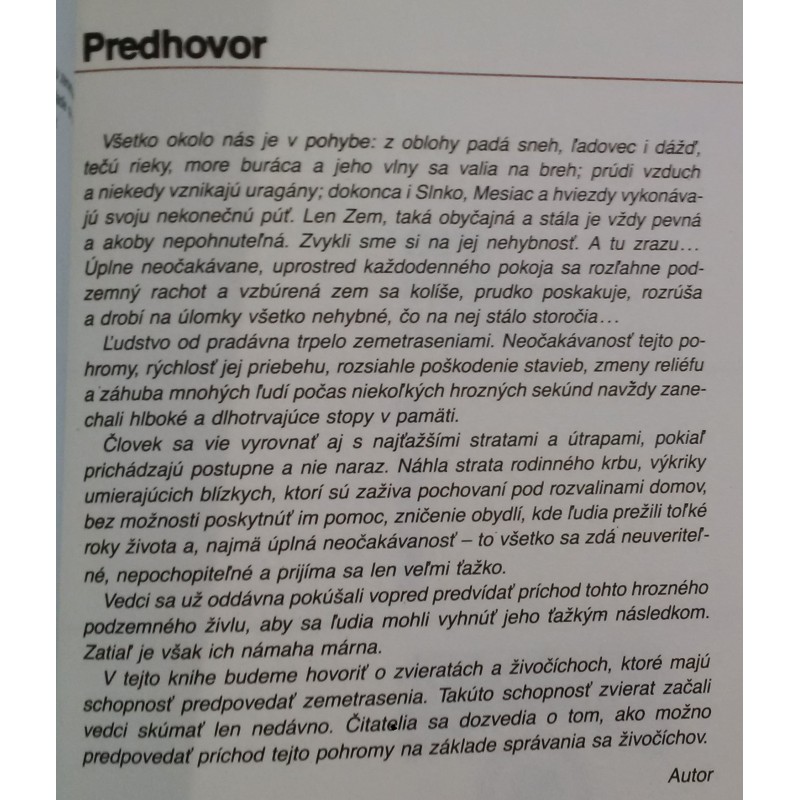 Predhovor

Všetko okolo nás je v pohybe: z oblohy padá sneh, ľadovec i dážď, tečú rieky, more buráca a jeho vlny sa valia na breh; prúdi vzduch a niekedy vznikajú uragány; dokonca i Slnko, Mesiac a hviezdy vykonávajú svoju nekonečnú púť. Len Zem, taká obyčajná a stála je vždy pevná a akoby nepohnuteľná. Zvykli sme si na jej nehybnosť. A tu zrazu… Úplne neočakávane, uprostred každodenného pokoja sa rozľahne podzemný rachot a vzbúrená zem sa kolíše, prudko poskakuje, rozrúša a drobí na úlomky všetko nehybné, čo na nej stálo storočia…

Ľudstvo od pradávna trpelo zemetraseniami. Neočakávanosť tejto pohromy, rýchlosť jej priebehu, rozsiahle poškodenie stavieb, zmeny reliéfu a záhuba mnohých ľudí počas niekoľkých hrozných sekúnd navždy zanechali hlboké a dlhotrvajúce stopy v pamäti.

Človek sa vie vyrovnať aj s najťažšími stratami a útrapami, pokiaľ prichádzajú postupne a nie naraz. Náhla strata rodinného krbu, výkriky umierajúcich blízkych, ktorí sú zaživa pochovaní pod rozvalinami domov, bez možnosti poskytnúť im pomoc, zničenie obydlí, kde ľudia prežili toľké roky života a, najmä úplná neočakávanosť – to všetko sa zdá neuveriteľné, nepochopiteľné a prijíma sa len veľmi ťažko.

Vedci sa už oddávna pokúšali vopred predvídať príchod tohto hrozného podzemného živlu, aby sa ľudia mohli vyhnúť jeho ťažkým následkom. Zatiaľ je však ich námaha márna.

V tejto knihe budeme hovoriť o zvieratách a živočíchoch, ktoré majú schopnosť predpovedať zemetrasenia. Takúto schopnosť zvierat začali vedci skúmať len nedávno. Čitatelia sa dozvedia o tom, ako možno predpovedať príchod tejto pohromy na základe správania sa živočíchov.

Autor